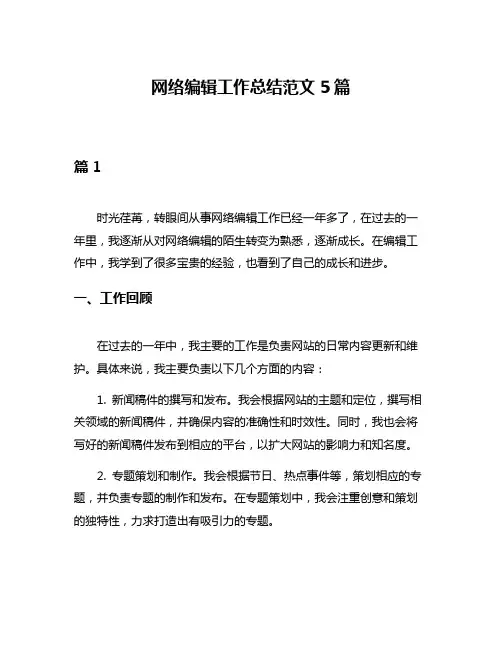 网络编辑工作总结范文 5 篇

篇 1

时光荏苒，转眼间从事网络编辑工作已经一年多了，在过去的一年里，我逐渐从对网络编辑的陌生转变为熟悉，逐渐成长。在编辑工作中，我学到了很多宝贵的经验，也看到了自己的成长和进步。

一、工作回顾

在过去的一年中，我主要的工作是负责网站的日常内容更新和维护。具体来说，我主要负责以下几个方面的内容：

1. 新闻稿件的撰写和发布。我会根据网站的主题和定位，撰写相关领域的新闻稿件，并确保内容的准确性和时效性。同时，我也会将写好的新闻稿件发布到相应的平台，以扩大网站的影响力和知名度。

2. 专题策划和制作。我会根据节日、热点事件等，策划相应的专题，并负责专题的制作和发布。在专题策划中，我会注重创意和策划的独特性，力求打造出有吸引力的专题。